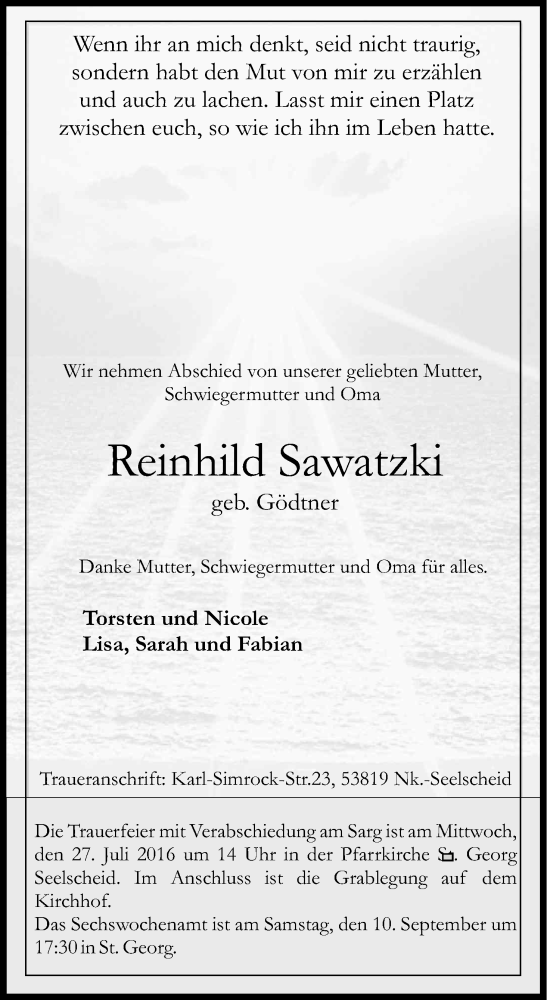 Wenn ihr an mich denkt, seid nicht traurig, sondern habt den Mut von mir zu erzählen und auch zu lachen. Lasst mir einen Platz zwischen euch, so wie ich ihn im Leben hatte.

Wir nehmen Abschied von unserer geliebten Mutter, Schwiegermutter und Oma

Reinhild Sawatzki

geb. Gödtner

Danke Mutter, Schwiegermutter und Oma für alles.

Torsten und Nicole
Lisa, Sarah und Fabian

Traueranschrift: Karl-Simrock-Str.23, 53819 Nk.-Seelscheid

Die Trauerfeier mit Verabschiedung am Sarg ist am Mittwoch, den 27. Juli 2016 um 14 Uhr in der Pfarrkirche St. Georg Seelscheid. Im Anschluss ist die Grablegung auf dem Kirchhof.
Das Sechswochenamt ist am Samstag, den 10. September um 17:30 in St. Georg.